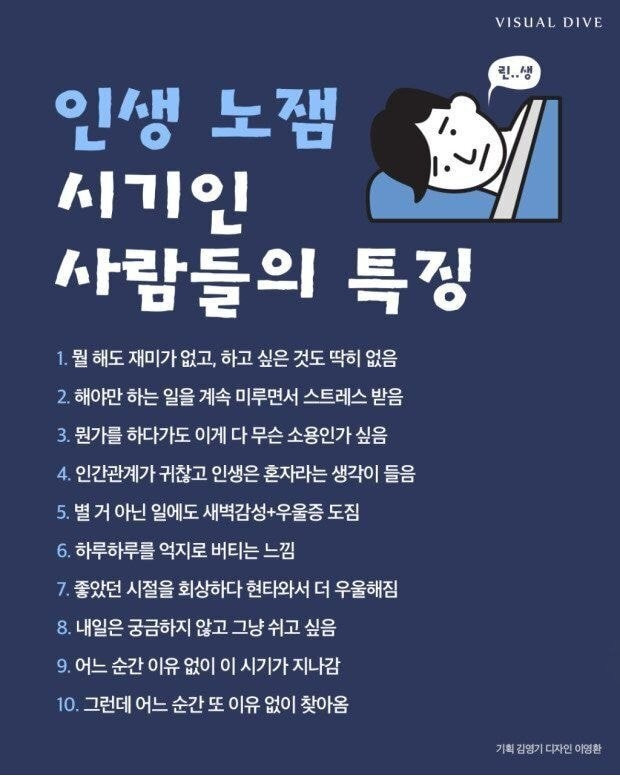 VISUAL DIVE

린..생

인생 노잼 시기인 사람들의 특징

1. 뭘 해도 재미가 없고, 하고 싶은 것도 딱히 없음
2. 해야만 하는 일을 계속 미루면서 스트레스 받음
3. 뭔가를 하다가도 이게 다 무슨 소용인가 싶음
4. 인간관계가 귀찮고 인생은 혼자라는 생각이 들음
5. 별 거 아닌 일에도 새벽감성+우울증 도짐
6. 하루하루를 억지로 버티는 느낌
7. 좋았던 시절을 회상하다 현타와서 더 우울해짐
8. 내일은 궁금하지 않고 그냥 쉬고 싶음
9. 어느 순간 이유 없이 이 시기가 지나감
10. 그런데 어느 순간 또 이유 없이 찾아옴

기획 김영기 디자인 이영환